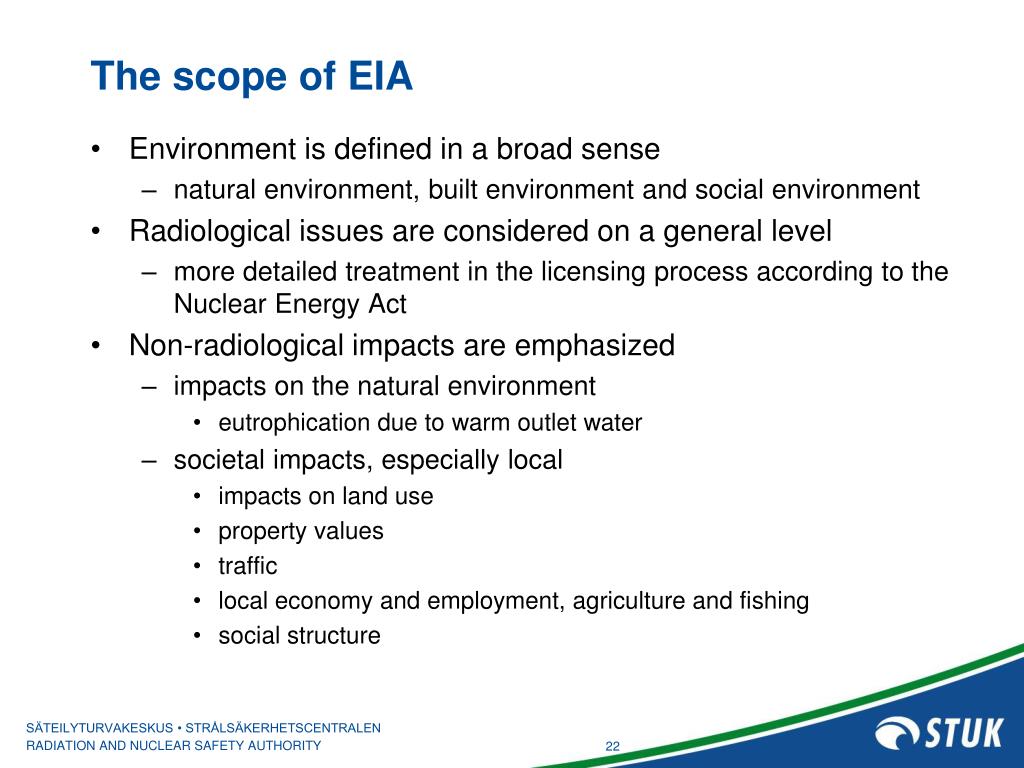 The scope of EIA

• Environment is defined in a broad sense
 – natural environment, built environment and social environment
• Radiological issues are considered on a general level
 – more detailed treatment in the licensing process according to the Nuclear Energy Act
• Non-radiological impacts are emphasized
 – impacts on the natural environment
  • eutrophication due to warm outlet water
 – societal impacts, especially local
  • impacts on land use
  • property values
  • traffic
  • local economy and employment, agriculture and fishing
  • social structure

SÄTEILYTURVAKESKUS • STRÅLSÄKERHETSCENTRALEN
RADIATION AND NUCLEAR SAFETY AUTHORITY
22
STUK